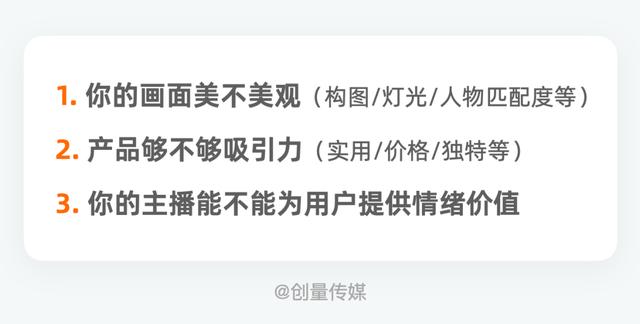 1. 你的画面美不美观（构图/灯光/人物匹配度等）

2. 产品够不够吸引力（实用/价格/独特等）

3. 你的主播能不能为用户提供情绪价值

@创量传媒